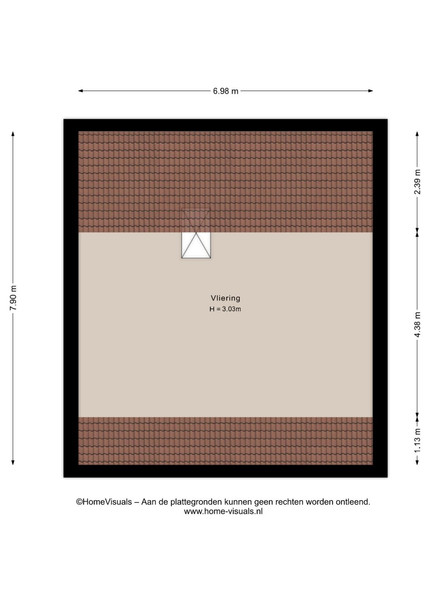 6.98 m

7.90 m

2.39 m

4.38 m

1.13 m

Vliering
H = 3.03m

©HomeVisuals – Aan de plattegronden kunnen geen rechten worden ontleend.
www.home-visuals.nl